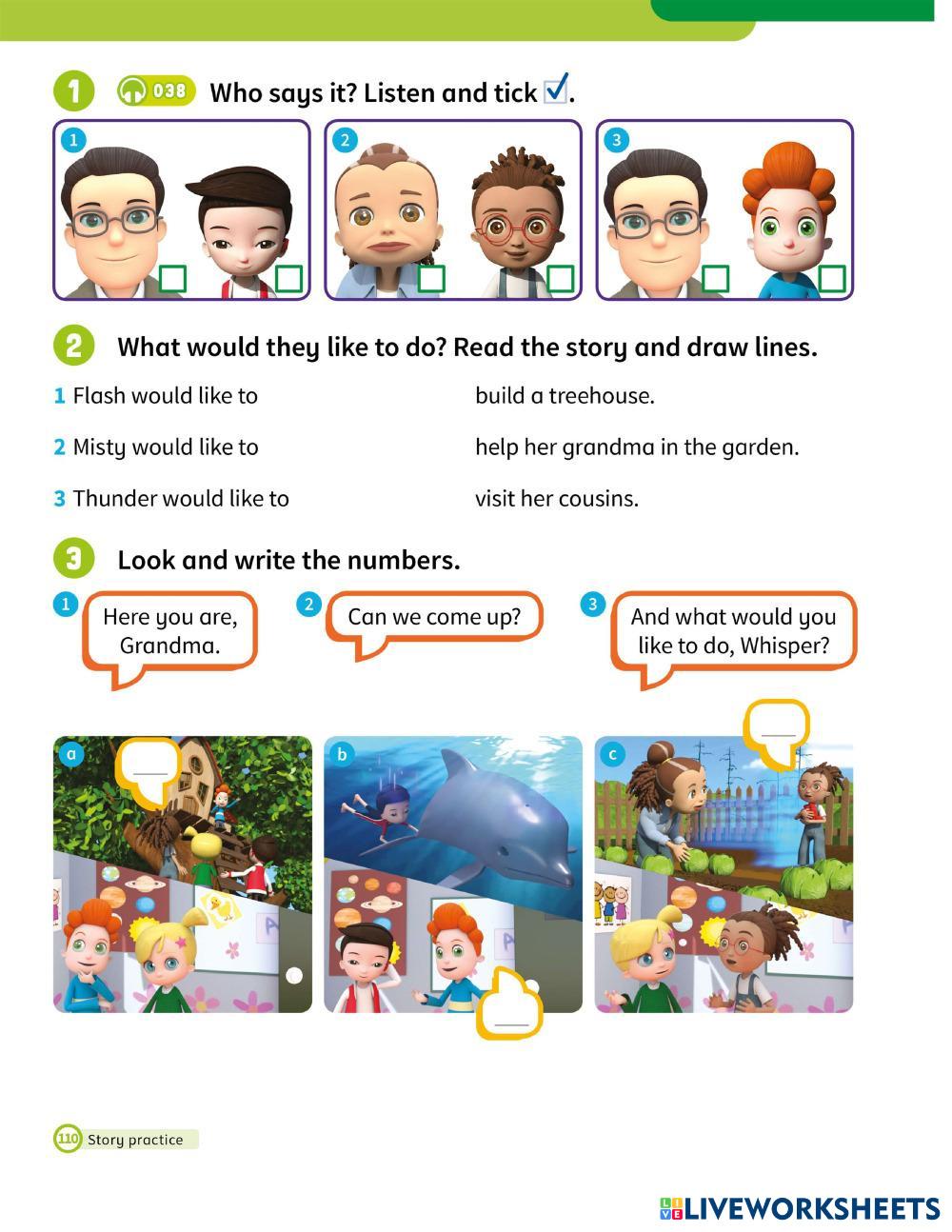 1 038 Who says it? Listen and tick ☑.

1

2

3

2 What would they like to do? Read the story and draw lines.

1 Flash would like to

2 Misty would like to

3 Thunder would like to

build a treehouse.

help her grandma in the garden.

visit her cousins.

3 Look and write the numbers.

1 Here you are, Grandma.

2 Can we come up?

3 And what would you like to do, Whisper?

a

b

c

110 Story practice

LIVEWORKSHEETS